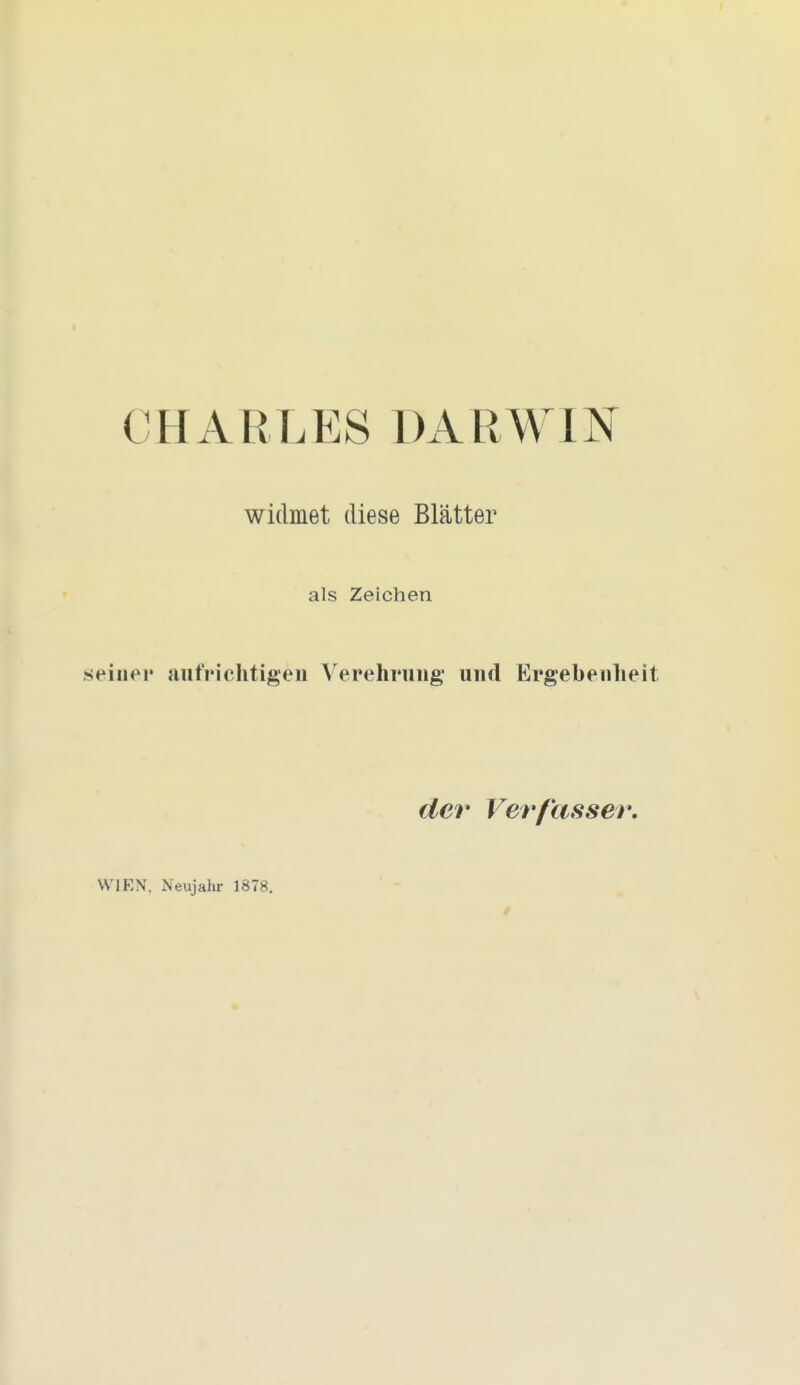 CHARLES DARWIN

widmet diese Blätter

als Zeichen

seiner aufrichtigen Verehrung und Ergebenheit

der Verfasser.

WIEN, Neujahr 1878.